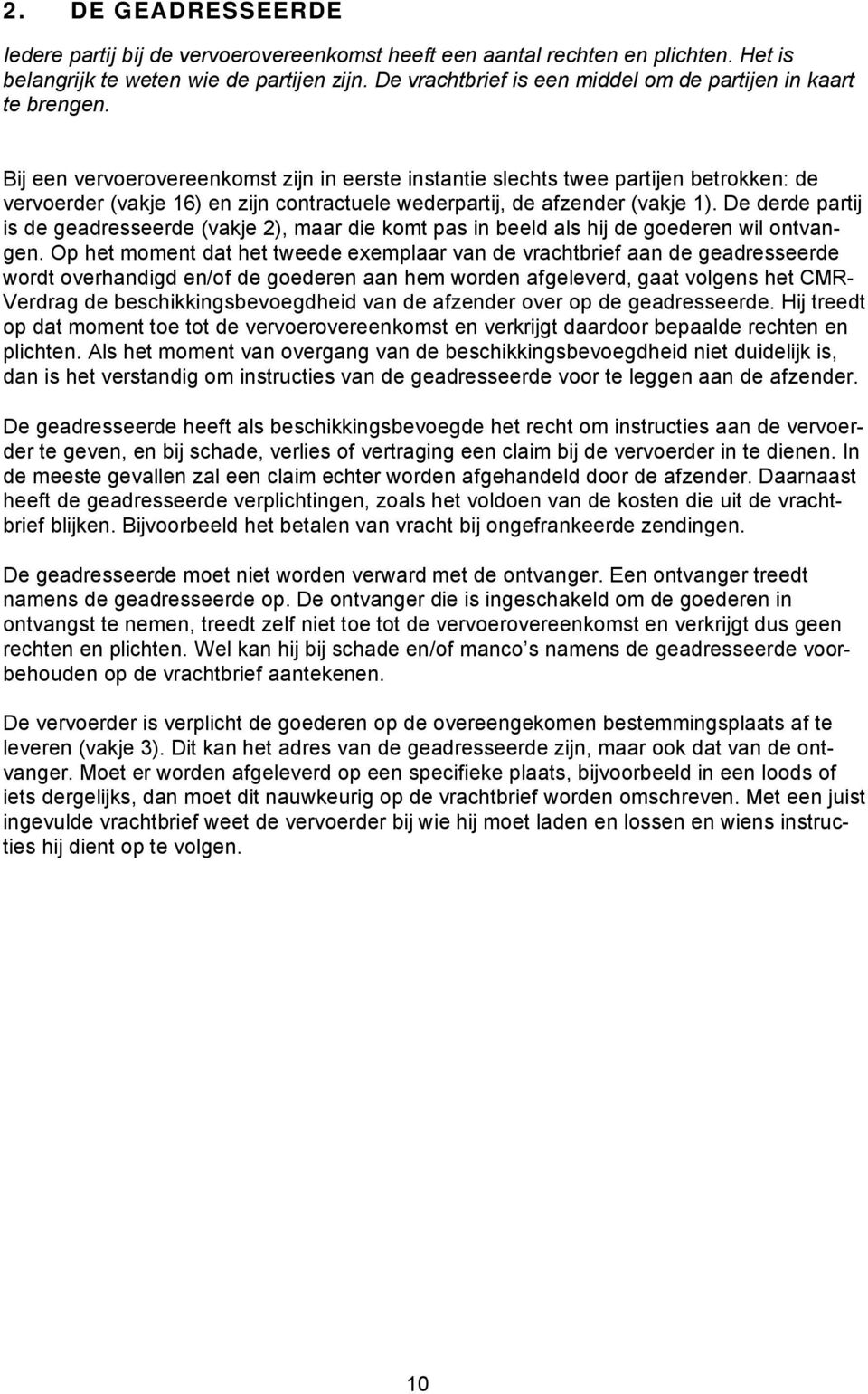 2. DE GEADRESSEERDE

Iedere partij bij de vervoerovereenkomst heeft een aantal rechten en plichten. Het is belangrijk te weten wie de partijen zijn. De vrachtbrief is een middel om de partijen in kaart te brengen.

Bij een vervoerovereenkomst zijn in eerste instantie slechts twee partijen betrokken: de vervoerder (vakje 16) en zijn contractuele wederpartij, de afzender (vakje 1). De derde partij is de geadresseerde (vakje 2), maar die komt pas in beeld als hij de goederen wil ontvangen. Op het moment dat het tweede exemplaar van de vrachtbrief aan de geadresseerde wordt overhandigd en/of de goederen aan hem worden afgeleverd, gaat volgens het CMR-Verdrag de beschikkingsbevoegdheid van de afzender over op de geadresseerde. Hij treedt op dat moment toe tot de vervoerovereenkomst en verkrijgt daardoor bepaalde rechten en plichten. Als het moment van overgang van de beschikkingsbevoegdheid niet duidelijk is, dan is het verstandig om instructies van de geadresseerde voor te leggen aan de afzender.

De geadresseerde heeft als beschikkingsbevoegde het recht om instructies aan de vervoerder te geven, en bij schade, verlies of vertraging een claim bij de vervoerder in te dienen. In de meeste gevallen zal een claim echter worden afgehandeld door de afzender. Daarnaast heeft de geadresseerde verplichtingen, zoals het voldoen van de kosten die uit de vrachtbrief blijken. Bijvoorbeeld het betalen van vracht bij ongefrankeerde zendingen.

De geadresseerde moet niet worden verward met de ontvanger. Een ontvanger treedt namens de geadresseerde op. De ontvanger die is ingeschakeld om de goederen in ontvangst te nemen, treedt zelf niet toe tot de vervoerovereenkomst en verkrijgt dus geen rechten en plichten. Wel kan hij bij schade en/of manco s namens de geadresseerde voorbehouden op de vrachtbrief aantekenen.

De vervoerder is verplicht de goederen op de overeengekomen bestemmingsplaats af te leveren (vakje 3). Dit kan het adres van de geadresseerde zijn, maar ook dat van de ontvanger. Moet er worden afgeleverd op een specifieke plaats, bijvoorbeeld in een loods of iets dergelijks, dan moet dit nauwkeurig op de vrachtbrief worden omschreven. Met een juist ingevulde vrachtbrief weet de vervoerder bij wie hij moet laden en lossen en wiens instructies hij dient op te volgen.

10